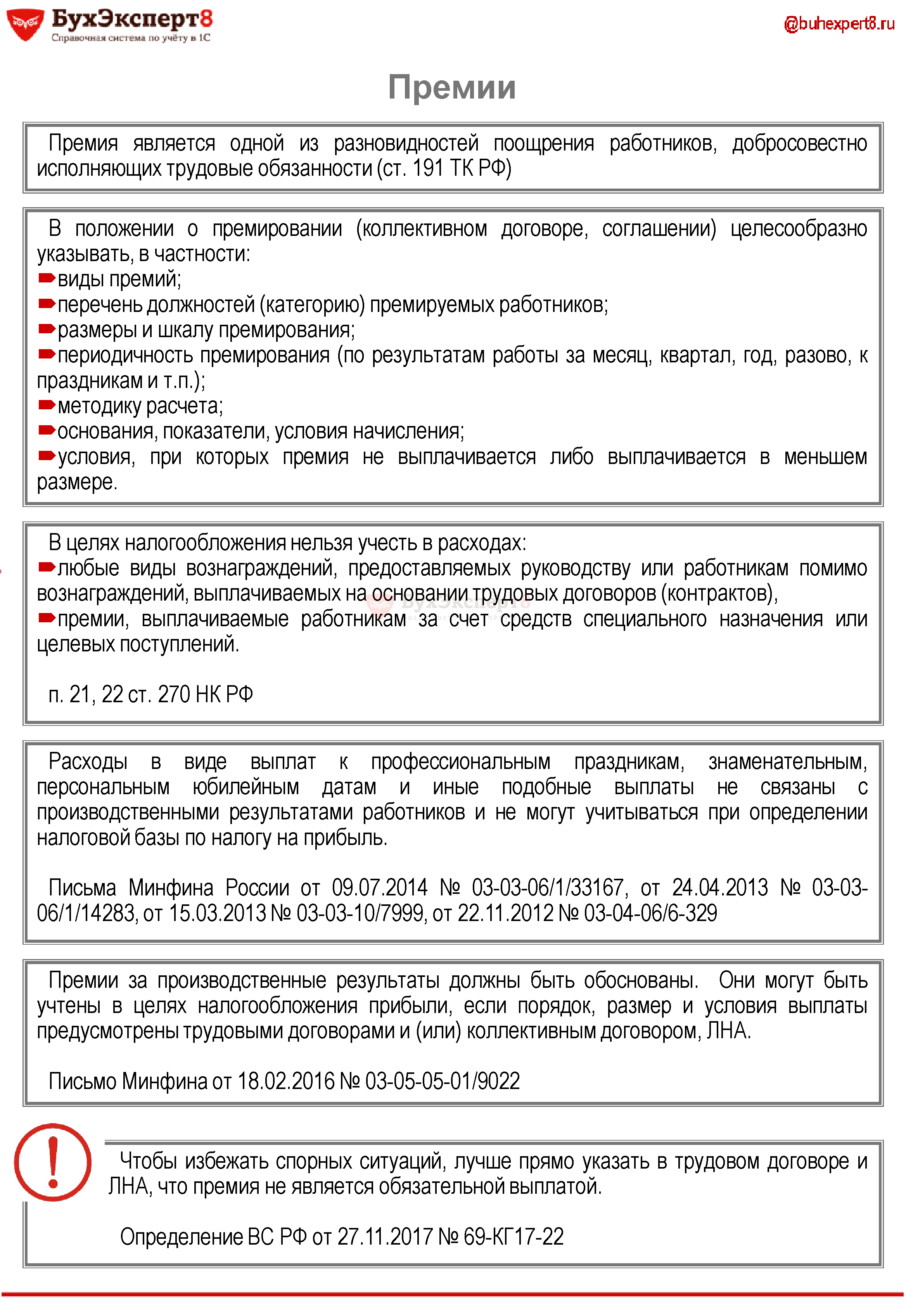 БухЭксперт8
Справочная система по учёту в 1С

@buhexpert8.ru

Премии

Премия является одной из разновидностей поощрения работников, добросовестно исполняющих трудовые обязанности (ст. 191 ТК РФ)

В положении о премировании (коллективном договоре, соглашении) целесообразно указывать, в частности:
виды премий;
перечень должностей (категорию) премируемых работников;
размеры и шкалу премирования;
периодичность премирования (по результатам работы за месяц, квартал, год, разово, к праздникам и т.п.);
методику расчета;
основания, показатели, условия начисления;
условия, при которых премия не выплачивается либо выплачивается в меньшем размере.

В целях налогообложения нельзя учесть в расходах:
любые виды вознаграждений, предоставляемых руководству или работникам помимо вознаграждений, выплачиваемых на основании трудовых договоров (контрактов),
премии, выплачиваемые работникам за счет средств специального назначения или целевых поступлений.

п. 21, 22 ст. 270 НК РФ

Расходы в виде выплат к профессиональным праздникам, знаменательным, персональным юбилейным датам и иные подобные выплаты не связаны с производственными результатами работников и не могут учитываться при определении налоговой базы по налогу на прибыль.

Письма Минфина России от 09.07.2014 № 03-03-06/1/33167, от 24.04.2013 № 03-03-06/1/14283, от 15.03.2013 № 03-03-10/7999, от 22.11.2012 № 03-04-06/6-329

Премии за производственные результаты должны быть обоснованы. Они могут быть учтены в целях налогообложения прибыли, если порядок, размер и условия выплаты предусмотрены трудовыми договорами и (или) коллективным договором, ЛНА.

Письмо Минфина от 18.02.2016 № 03-05-05-01/9022

!

Чтобы избежать спорных ситуаций, лучше прямо указать в трудовом договоре и ЛНА, что премия не является обязательной выплатой.

Определение ВС РФ от 27.11.2017 № 69-КГ17-22